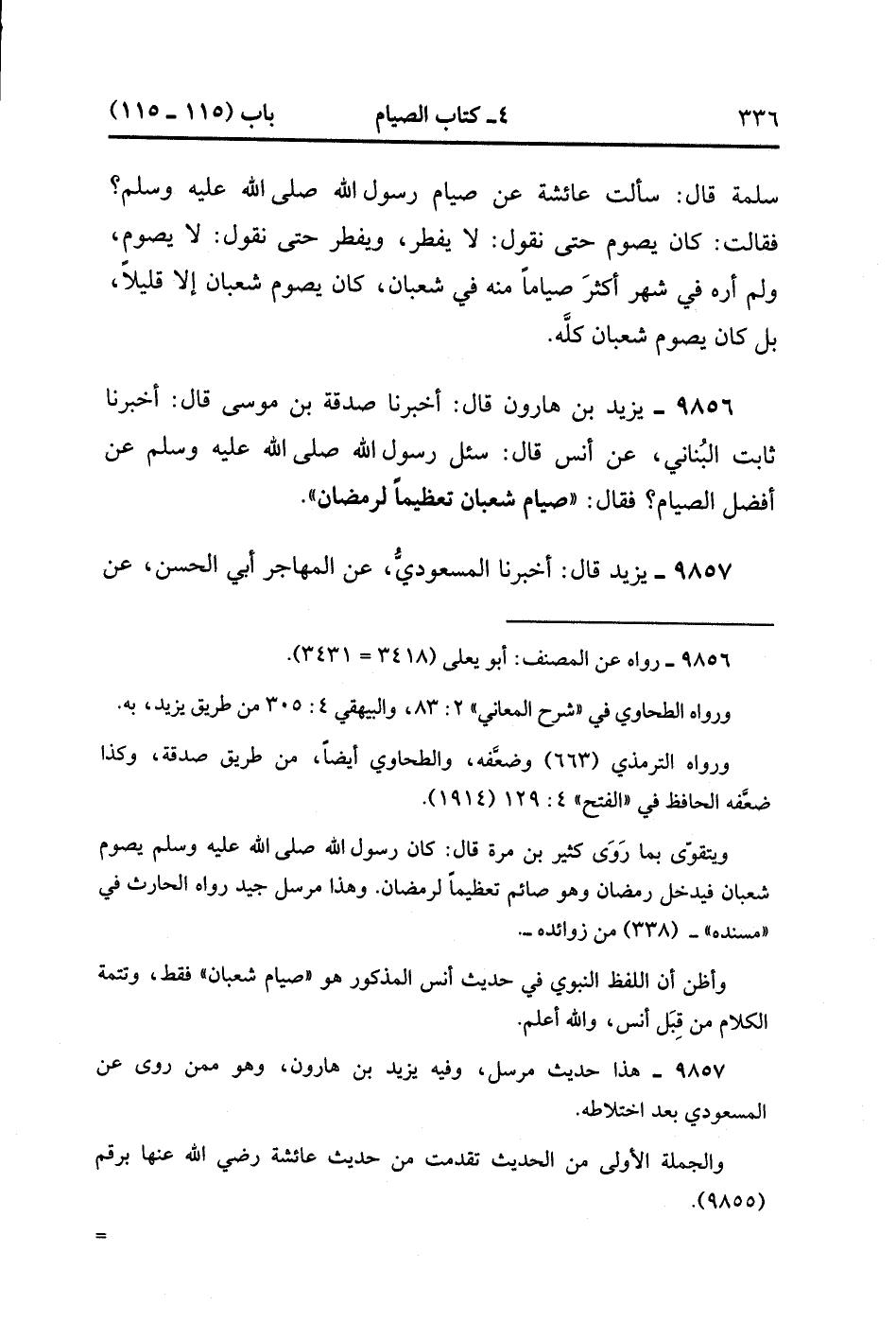 ٣٣٦ ٤ـ كتاب الصيام باب (١١٥ ـ ١١٥)

سلمة قال: سألت عائشة عن صيام رسول الله صلى الله عليه وسلم؟ فقالت: كان يصوم حتى نقول: لا يفطر، ويفطر حتى نقول: لا يصوم، ولم أره في شهر أكثرَ صياماً منه في شعبان، كان يصوم شعبان إلا قليلاً، بل كان يصوم شعبان كلَّه.

٩٨٥٦ ـ يزيد بن هارون قال: أخبرنا صدقة بن موسى قال: أخبرنا ثابت البُناني، عن أنس قال: سئل رسول الله صلى الله عليه وسلم عن أفضل الصيام؟ فقال: «صيام شعبان تعظيماً لرمضان».

٩٨٥٧ ـ يزيد قال: أخبرنا المسعوديُّ، عن المهاجر أبي الحسن، عن

٩٨٥٦ ـ رواه عن المصنف: أبو يعلى (٣٤١٨ = ٣٤٣١).

ورواه الطحاوي في «شرح المعاني» ٢: ٨٣، والبيهقي ٤: ٣٠٥ من طريق يزيد، به.

ورواه الترمذي (٦٦٣) وضعَّفه، والطحاوي أيضاً، من طريق صدقة، وكذا ضعَّفه الحافظ في «الفتح» ٤: ١٢٩ (١٩١٤).

ويتقوّى بما رَوَى كثير بن مرة قال: كان رسول الله صلى الله عليه وسلم يصوم شعبان فيدخل رمضان وهو صائم تعظيماً لرمضان. وهذا مرسل جيد رواه الحارث في «مسنده» ـ (٣٣٨) من زوائده ـ.

وأظن أن اللفظ النبوي في حديث أنس المذكور هو «صيام شعبان» فقط، وتتمة الكلام من قِبَل أنس، والله أعلم.

٩٨٥٧ ـ هذا حديث مرسل، وفيه يزيد بن هارون، وهو ممن روى عن المسعودي بعد اختلاطه.

والجملة الأولى من الحديث تقدمت من حديث عائشة رضي الله عنها برقم (٩٨٥٥).

=